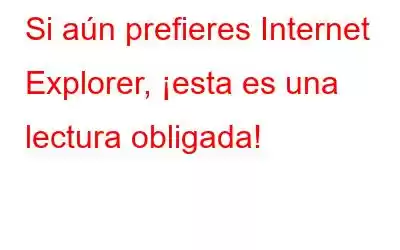 Si aún prefieres Internet Explorer, ¡esta es una lectura obligada!